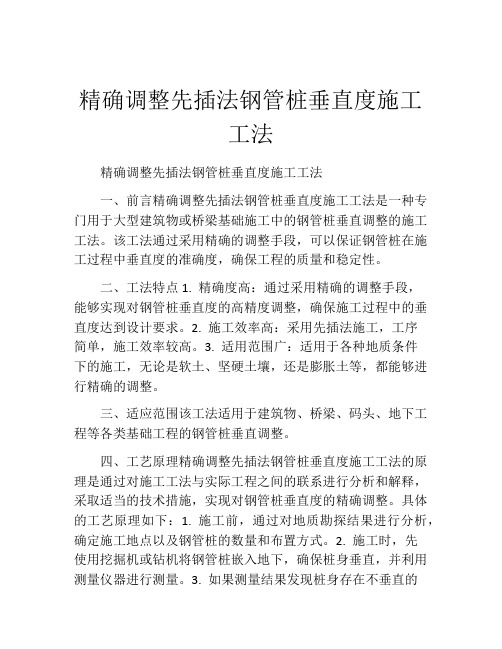 精确调整先插法钢管桩垂直度施工工法

精确调整先插法钢管桩垂直度施工工法

一、前言精确调整先插法钢管桩垂直度施工工法是一种专门用于大型建筑物或桥梁基础施工中的钢管桩垂直调整的施工工法。该工法通过采用精确的调整手段，可以保证钢管桩在施工过程中垂直度的准确度，确保工程的质量和稳定性。

二、工法特点 1. 精确度高：通过采用精确的调整手段，能够实现对钢管桩垂直度的高精度调整，确保施工过程中的垂直度达到设计要求。2. 施工效率高：采用先插法施工，工序简单，施工效率较高。3. 适用范围广：适用于各种地质条件下的施工，无论是软土、坚硬土壤，还是膨胀土等，都能够进行精确的调整。

三、适应范围该工法适用于建筑物、桥梁、码头、地下工程等各类基础工程的钢管桩垂直调整。

四、工艺原理精确调整先插法钢管桩垂直度施工工法的原理是通过对施工工法与实际工程之间的联系进行分析和解释，采取适当的技术措施，实现对钢管桩垂直度的精确调整。具体的工艺原理如下：1. 施工前，通过对地质勘探结果进行分析，确定施工地点以及钢管桩的数量和布置方式。2. 施工时，先使用挖掘机或钻机将钢管桩嵌入地下，确保桩身垂直，并利用测量仪器进行测量。3. 如果测量结果发现桩身存在不垂直的